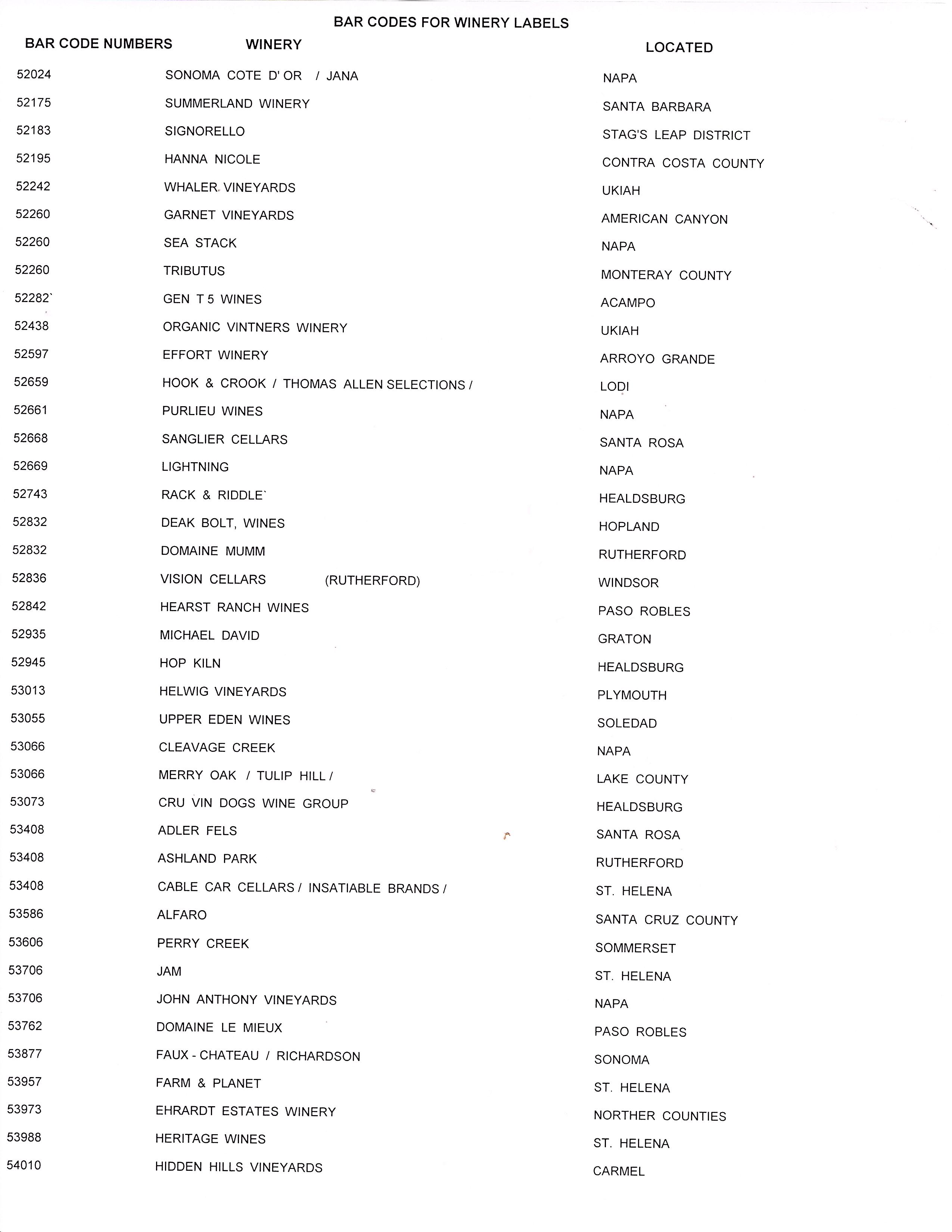 BAR CODES FOR WINERY LABELS

| BAR CODE NUMBERS | WINERY | LOCATED |
|---|---|---|
| 52024 | SONOMA COTE D' OR / JANA | NAPA |
| 52175 | SUMMERLAND WINERY | SANTA BARBARA |
| 52183 | SIGNORELLO | STAG'S LEAP DISTRICT |
| 52195 | HANNA NICOLE | CONTRA COSTA COUNTY |
| 52242 | WHALER VINEYARDS | UKIAH |
| 52260 | GARNET VINEYARDS | AMERICAN CANYON |
| 52260 | SEA STACK | NAPA |
| 52260 | TRIBUTUS | MONTERAY COUNTY |
| 52282` | GEN T 5 WINES | ACAMPO |
| 52438 | ORGANIC VINTNERS WINERY | UKIAH |
| 52597 | EFFORT WINERY | ARROYO GRANDE |
| 52659 | HOOK & CROOK / THOMAS ALLEN SELECTIONS / | LODI |
| 52661 | PURLIEU WINES | NAPA |
| 52668 | SANGLIER CELLARS | SANTA ROSA |
| 52669 | LIGHTNING | NAPA |
| 52743 | RACK & RIDDLE` | HEALDSBURG |
| 52832 | DEAK BOLT, WINES | HOPLAND |
| 52832 | DOMAINE MUMM | RUTHERFORD |
| 52836 | VISION CELLARS (RUTHERFORD) | WINDSOR |
| 52842 | HEARST RANCH WINES | PASO ROBLES |
| 52935 | MICHAEL DAVID | GRATON |
| 52945 | HOP KILN | HEALDSBURG |
| 53013 | HELWIG VINEYARDS | PLYMOUTH |
| 53055 | UPPER EDEN WINES | SOLEDAD |
| 53066 | CLEAVAGE CREEK | NAPA |
| 53066 | MERRY OAK / TULIP HILL / | LAKE COUNTY |
| 53073 | CRU VIN DOGS WINE GROUP | HEALDSBURG |
| 53408 | ADLER FELS | SANTA ROSA |
| 53408 | ASHLAND PARK | RUTHERFORD |
| 53408 | CABLE CAR CELLARS / INSATIABLE BRANDS / | ST. HELENA |
| 53586 | ALFARO | SANTA CRUZ COUNTY |
| 53606 | PERRY CREEK | SOMMERSET |
| 53706 | JAM | ST. HELENA |
| 53706 | JOHN ANTHONY VINEYARDS | NAPA |
| 53762 | DOMAINE LE MIEUX | PASO ROBLES |
| 53877 | FAUX - CHATEAU / RICHARDSON | SONOMA |
| 53957 | FARM & PLANET | ST. HELENA |
| 53973 | EHRARDT ESTATES WINERY | NORTHER COUNTIES |
| 53988 | HERITAGE WINES | ST. HELENA |
| 54010 | HIDDEN HILLS VINEYARDS | CARMEL |